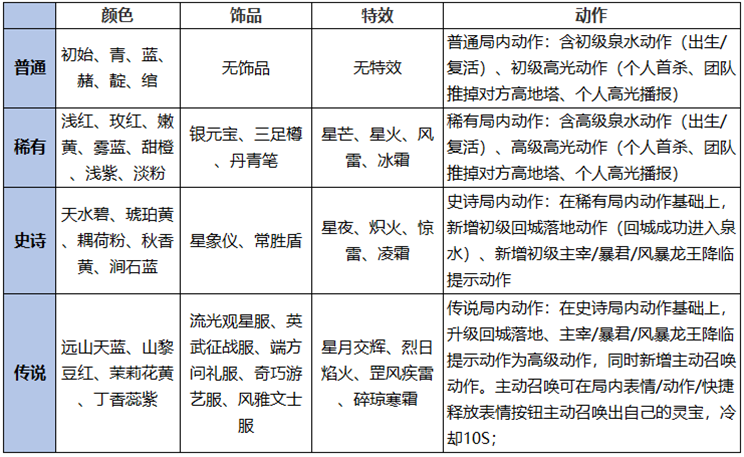 |  | 颜色 | 饰品 | 特效 | 动作 |
|---|---|---|---|---|
| 普通 | 初始、青、蓝、赭、靛、绾 | 无饰品 | 无特效 | 普通局内动作：含初级泉水动作（出生/复活）、初级高光动作（个人首杀、团队推掉对方高地塔、个人高光播报） |
| 稀有 | 浅红、玫红、嫩黄、雾蓝、甜橙、浅紫、淡粉 | 银元宝、三足樽、丹青笔 | 星芒、星火、风雷、冰霜 | 稀有局内动作：含高级泉水动作（出生/复活）、高级高光动作（个人首杀、团队推掉对方高地塔、个人高光播报） |
| 史诗 | 天水碧、琥珀黄、耦荷粉、秋香黄、涧石蓝 | 星象仪、常胜盾 | 星夜、炽火、惊雷、凌霜 | 史诗局内动作：在稀有局内动作基础上，新增初级回城落地动作（回城成功进入泉水）、新增初级主宰/暴君/风暴龙王降临提示动作 |
| 传说 | 远山天蓝、山黎豆红、茉莉花黄、丁香蕊紫 | 流光观星服、英武征战服、端方问礼服、奇巧游艺服、风雅文士服 | 星月交辉、烈日焰火、罡风疾雷、碎琼寒霜 | 传说局内动作：在史诗局内动作基础上，升级回城落地、主宰/暴君/风暴龙王降临提示动作为高级动作，同时新增主动召唤动作。主动召唤可在局内表情/动作/快捷释放表情按钮主动召唤出自己的灵宝，冷却10S； |